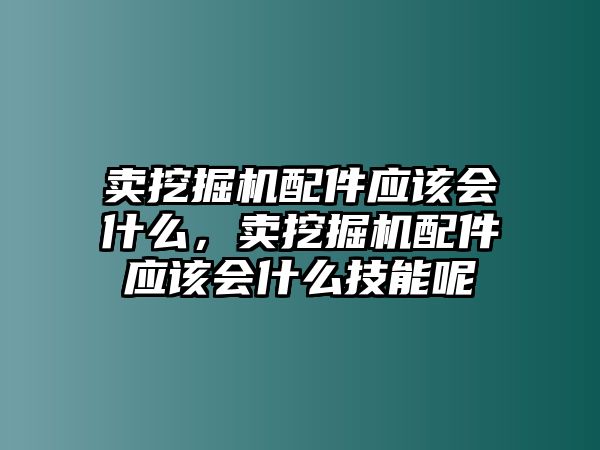 卖挖掘机配件应该会什么，卖挖掘机配件应该会什么技能呢